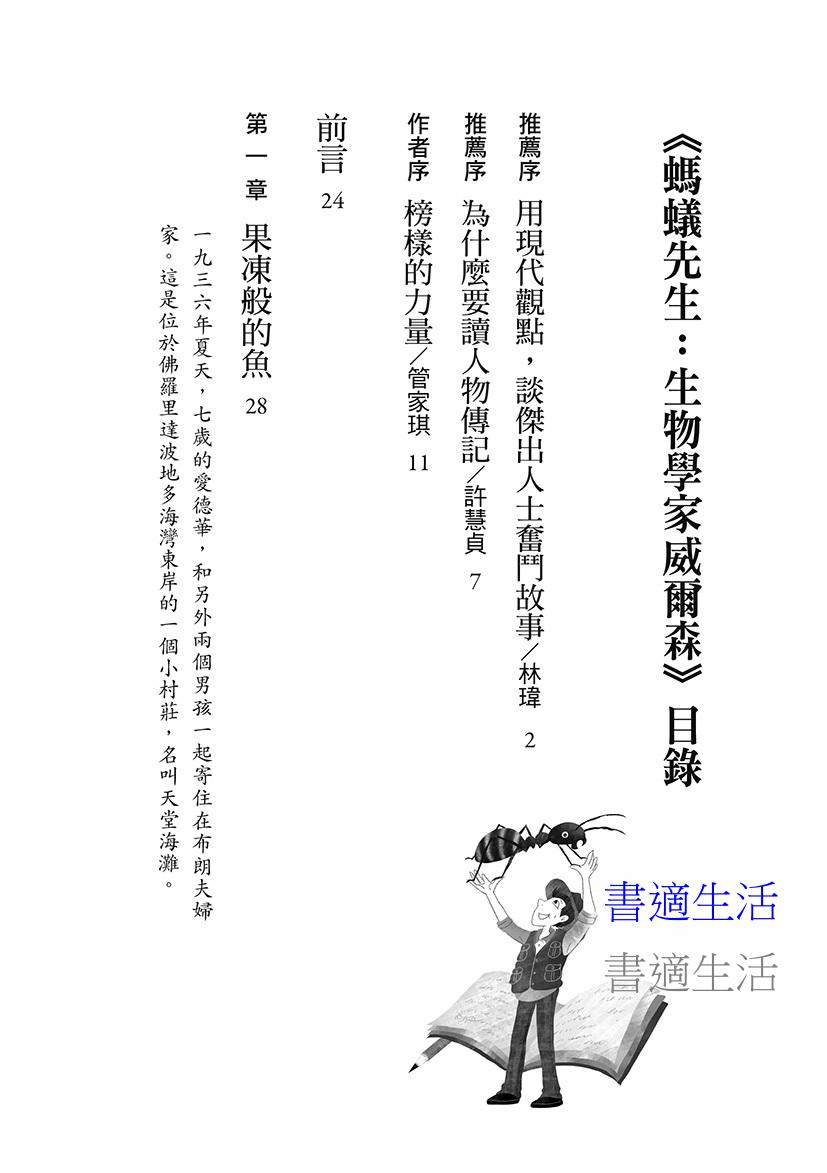 《螞蟻先生：生物學家威爾森》目錄

推薦序　用現代觀點，談傑出人士奮鬥故事／林瑋　2

推薦序　為什麼要讀人物傳記／許慧貞　7

作者序　榜樣的力量／管家琪　11

前言　24

第一章　果凍般的魚　28

一九三六年夏天，七歲的愛德華，和另外兩個男孩一起寄住在布朗夫婦家。這是位於佛羅里達波地多海灣東岸的一個小村莊，名叫天堂海灘。

書適生活

書適生活